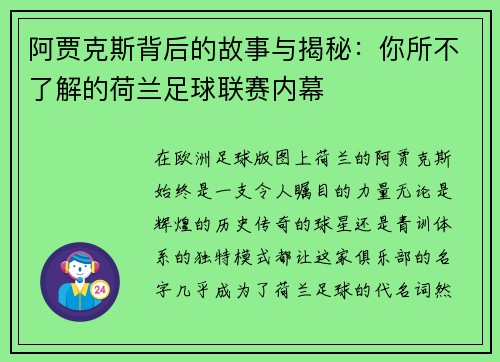 阿贾克斯背后的故事与揭秘：你所不了解的荷兰足球联赛内幕

在欧洲足球版图上荷兰的阿贾克斯始终是一支令人瞩目的力量无论是辉煌的历史传奇的球星还是青训体系的独特模式都让这家俱乐部的名字几乎成为了荷兰足球的代名词然

24